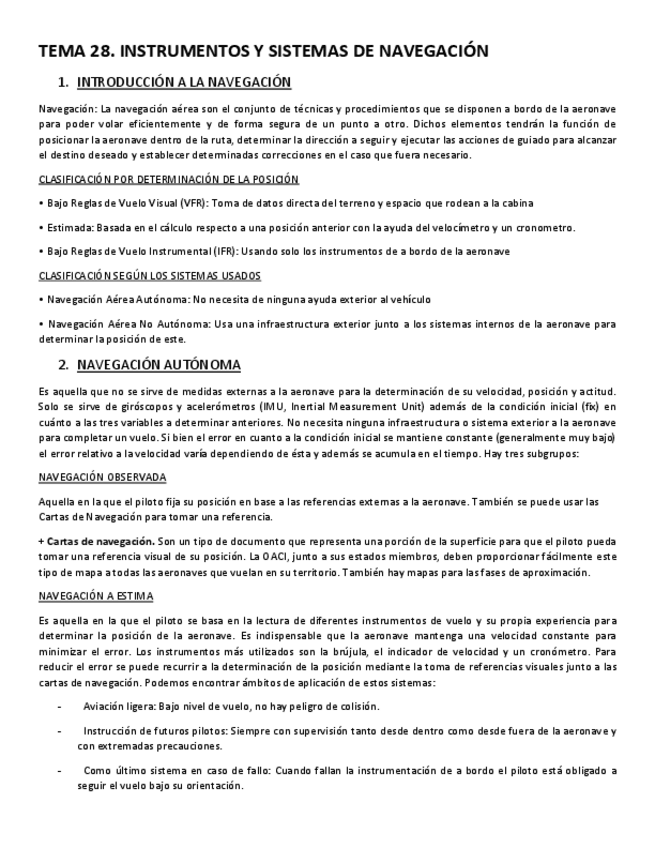 TEMA 28. INSTRUMENTOS Y SISTEMAS DE NAVEGACIÓN

1. INTRODUCCIÓN A LA NAVEGACIÓN

Navegación: La navegación aérea son el conjunto de técnicas y procedimientos que se disponen a bordo de la aeronave para poder volar eficientemente y de forma segura de un punto a otro. Dichos elementos tendrán la función de posicionar la aeronave dentro de la ruta, determinar la dirección a seguir y ejecutar las acciones de guiado para alcanzar el destino deseado y establecer determinadas correcciones en el caso que fuera necesario.

CLASIFICACIÓN POR DETERMINACIÓN DE LA POSICIÓN

• Bajo Reglas de Vuelo Visual (VFR): Toma de datos directa del terreno y espacio que rodean a la cabina

• Estimada: Basada en el cálculo respecto a una posición anterior con la ayuda del velocímetro y un cronometro.

• Bajo Reglas de Vuelo Instrumental (IFR): Usando solo los instrumentos de a bordo de la aeronave

CLASIFICACIÓN SEGÚN LOS SISTEMAS USADOS

• Navegación Aérea Autónoma: No necesita de ninguna ayuda exterior al vehículo

• Navegación Aérea No Autónoma: Usa una infraestructura exterior junto a los sistemas internos de la aeronave para determinar la posición de este.

2. NAVEGACIÓN AUTÓNOMA

Es aquella que no se sirve de medidas externas a la aeronave para la determinación de su velocidad, posición y actitud. Solo se sirve de giróscopos y acelerómetros (IMU, Inertial Measurement Unit) además de la condición inicial (fix) en cuánto a las tres variables a determinar anteriores. No necesita ninguna infraestructura o sistema exterior a la aeronave para completar un vuelo. Si bien el error en cuanto a la condición inicial se mantiene constante (generalmente muy bajo) el error relativo a la velocidad varía dependiendo de ésta y además se acumula en el tiempo. Hay tres subgrupos:

NAVEGACIÓN OBSERVADA

Aquella en la que el piloto fija su posición en base a las referencias externas a la aeronave. También se puede usar las Cartas de Navegación para tomar una referencia.

+ Cartas de navegación. Son un tipo de documento que representa una porción de la superficie para que el piloto pueda tomar una referencia visual de su posición. La OACI, junto a sus estados miembros, deben proporcionar fácilmente este tipo de mapa a todas las aeronaves que vuelan en su territorio. También hay mapas para las fases de aproximación.

NAVEGACIÓN A ESTIMA

Es aquella en la que el piloto se basa en la lectura de diferentes instrumentos de vuelo y su propia experiencia para determinar la posición de la aeronave. Es indispensable que la aeronave mantenga una velocidad constante para minimizar el error. Los instrumentos más utilizados son la brújula, el indicador de velocidad y un cronómetro. Para reducir el error se puede recurrir a la determinación de la posición mediante la toma de referencias visuales junto a las cartas de navegación. Podemos encontrar ámbitos de aplicación de estos sistemas:

- Aviación ligera: Bajo nivel de vuelo, no hay peligro de colisión.

- Instrucción de futuros pilotos: Siempre con supervisión tanto desde dentro como desde fuera de la aeronave y con extremadas precauciones.

- Como último sistema en caso de fallo: Cuando fallan la instrumentación de a bordo el piloto está obligado a seguir el vuelo bajo su orientación.